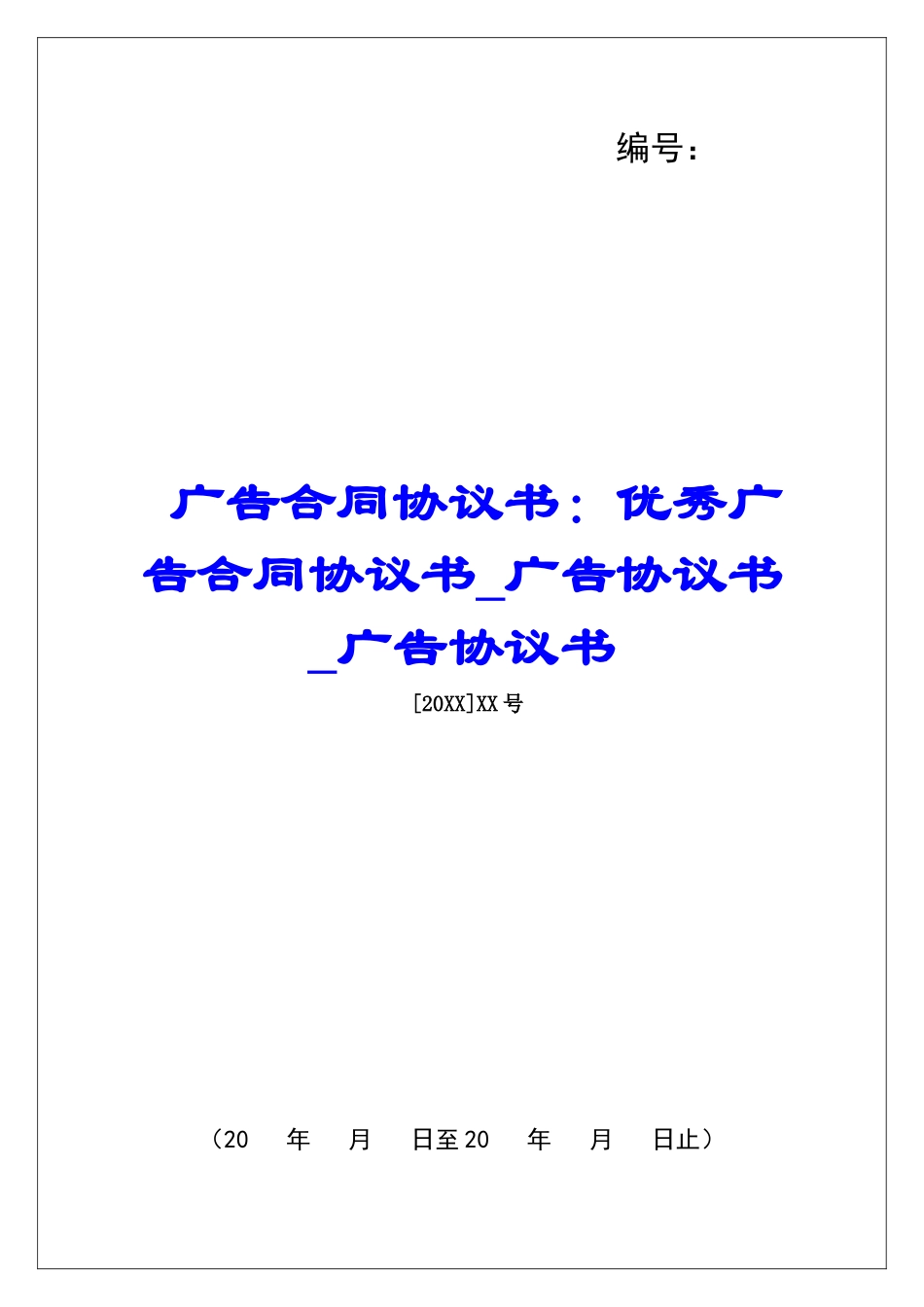 编号：

广告合同协议书：优秀广告合同协议书_广告协议书_广告协议书

[20XX]XX号

（20 年 月 日至20 年 月 日止）